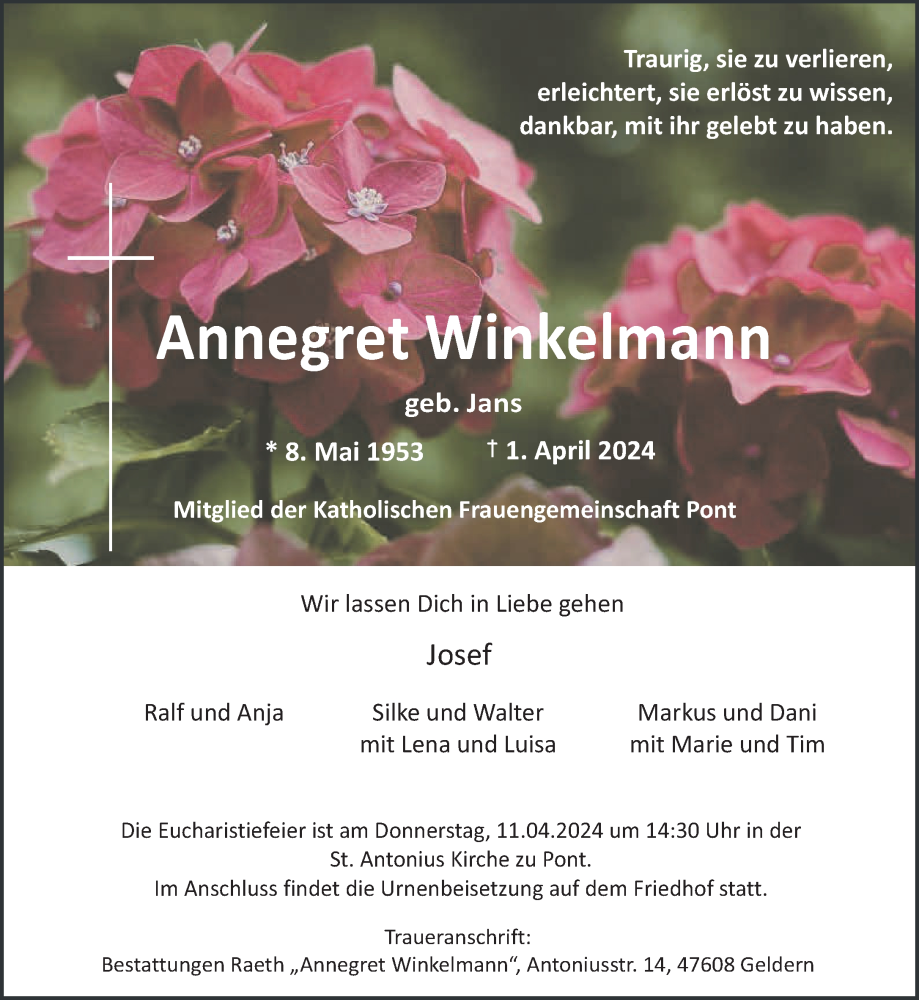 Traurig, sie zu verlieren,
erleichtert, sie erlöst zu wissen,
dankbar, mit ihr gelebt zu haben.

Annegret Winkelmann

geb. Jans

* 8. Mai 1953 † 1. April 2024

Mitglied der Katholischen Frauengemeinschaft Pont

Wir lassen Dich in Liebe gehen

Josef

Ralf und Anja

Silke und Walter
mit Lena und Luisa

Markus und Dani
mit Marie und Tim

Die Eucharistiefeier ist am Donnerstag, 11.04.2024 um 14:30 Uhr in der St. Antonius Kirche zu Pont.
Im Anschluss findet die Urnenbeisetzung auf dem Friedhof statt.

Traueranschrift:
Bestattungen Raeth „Annegret Winkelmann“, Antoniusstr. 14, 47608 Geldern